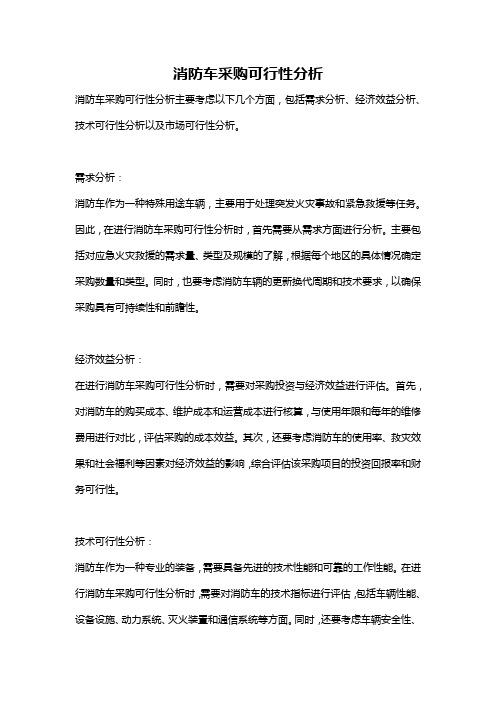 消防车采购可行性分析

消防车采购可行性分析主要考虑以下几个方面，包括需求分析、经济效益分析、技术可行性分析以及市场可行性分析。

需求分析：

消防车作为一种特殊用途车辆，主要用于处理突发火灾事故和紧急救援等任务。因此，在进行消防车采购可行性分析时，首先需要从需求方面进行分析。主要包括对应急火灾救援的需求量、类型及规模的了解，根据每个地区的具体情况确定采购数量和类型。同时，也要考虑消防车辆的更新换代周期和技术要求，以确保采购具有可持续性和前瞻性。

经济效益分析：

在进行消防车采购可行性分析时，需要对采购投资与经济效益进行评估。首先，对消防车的购买成本、维护成本和运营成本进行核算，与使用年限和每年的维修费用进行对比，评估采购的成本效益。其次，还要考虑消防车的使用率、救灾效果和社会福利等因素对经济效益的影响，综合评估该采购项目的投资回报率和财务可行性。

技术可行性分析：

消防车作为一种专业的装备，需要具备先进的技术性能和可靠的工作性能。在进行消防车采购可行性分析时，需要对消防车的技术指标进行评估，包括车辆性能、设备设施、动力系统、灭火装置和通信系统等方面。同时，还要考虑车辆安全性、